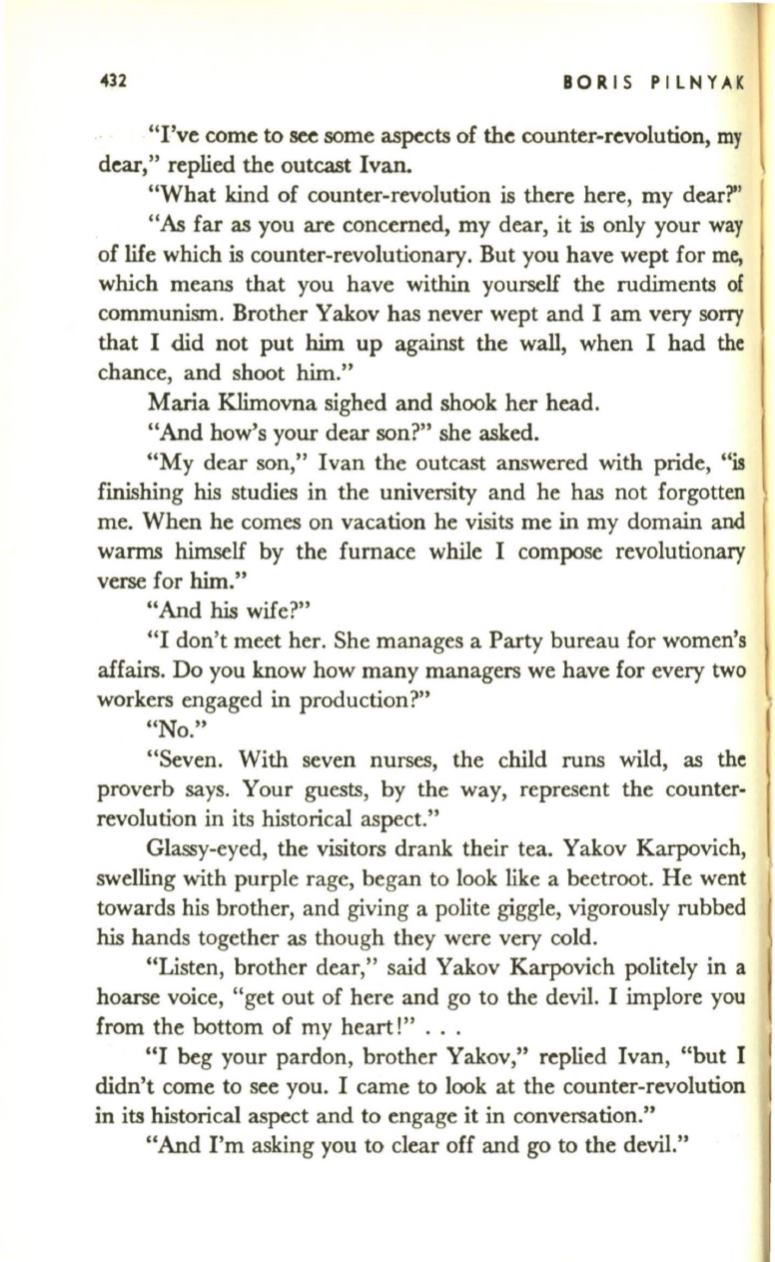 432 BORIS PILNYAK

"I've come to see some aspects of the counter-revolution, my dear," replied the outcast Ivan.

"What kind of counter-revolution is there here, my dear?"

"As far as you are concerned, my dear, it is only your way of life which is counter-revolutionary. But you have wept for me, which means that you have within yourself the rudiments of communism. Brother Yakov has never wept and I am very sorry that I did not put him up against the wall, when I had the chance, and shoot him."

Maria Klimovna sighed and shook her head.

"And how's your dear son?" she asked.

"My dear son," Ivan the outcast answered with pride, "is finishing his studies in the university and he has not forgotten me. When he comes on vacation he visits me in my domain and warms himself by the furnace while I compose revolutionary verse for him."

"And his wife?"

"I don't meet her. She manages a Party bureau for women's affairs. Do you know how many managers we have for every two workers engaged in production?"

"No."

"Seven. With seven nurses, the child runs wild, as the proverb says. Your guests, by the way, represent the counter-revolution in its historical aspect."

Glassy-eyed, the visitors drank their tea. Yakov Karpovich, swelling with purple rage, began to look like a beetroot. He went towards his brother, and giving a polite giggle, vigorously rubbed his hands together as though they were very cold.

"Listen, brother dear," said Yakov Karpovich politely in a hoarse voice, "get out of here and go to the devil. I implore you from the bottom of my heart!" . . .

"I beg your pardon, brother Yakov," replied Ivan, "but I didn't come to see you. I came to look at the counter-revolution in its historical aspect and to engage it in conversation."

"And I'm asking you to clear off and go to the devil."